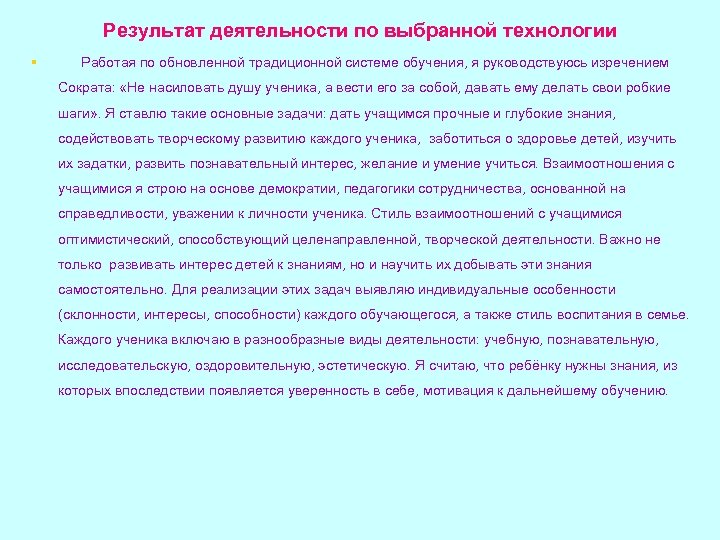 Результат деятельности по выбранной технологии

Работая по обновленной традиционной системе обучения, я руководствуюсь изречением Сократа: «Не насиловать душу ученика, а вести его за собой, давать ему делать свои робкие шаги». Я ставлю такие основные задачи: дать учащимся прочные и глубокие знания, содействовать творческому развитию каждого ученика, заботиться о здоровье детей, изучить их задатки, развить познавательный интерес, желание и умение учиться. Взаимоотношения с учащимися я строю на основе демократии, педагогики сотрудничества, основанной на справедливости, уважении к личности ученика. Стиль взаимоотношений с учащимися оптимистический, способствующий целенаправленной, творческой деятельности. Важно не только развивать интерес детей к знаниям, но и научить их добывать эти знания самостоятельно. Для реализации этих задач выявляю индивидуальные особенности (склонности, интересы, способности) каждого обучающегося, а также стиль воспитания в семье. Каждого ученика включаю в разнообразные виды деятельности: учебную, познавательную, исследовательскую, оздоровительную, эстетическую. Я считаю, что ребёнку нужны знания, из которых впоследствии появляется уверенность в себе, мотивация к дальнейшему обучению.